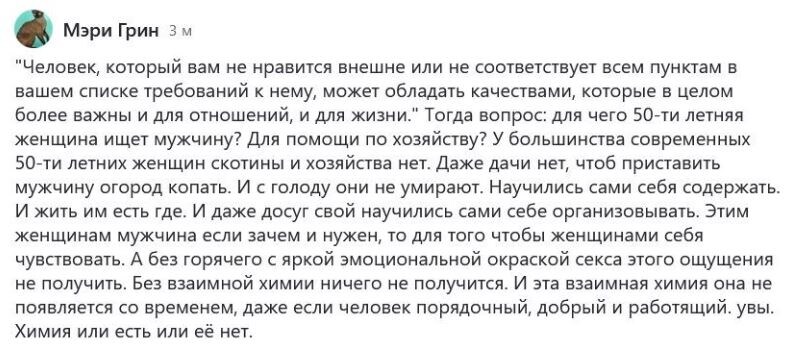 Мэри Грин 3 м

"Человек, который вам не нравится внешне или не соответствует всем пунктам в вашем списке требований к нему, может обладать качествами, которые в целом более важны и для отношений, и для жизни." Тогда вопрос: для чего 50-ти летняя женщина ищет мужчину? Для помощи по хозяйству? У большинства современных 50-ти летних женщин скотины и хозяйства нет. Даже дачи нет, чтоб приставить мужчину огород копать. И с голоду они не умирают. Научились сами себя содержать. И жить им есть где. И даже досуг свой научились сами себе организовывать. Этим женщинам мужчина если зачем и нужен, то для того чтобы женщинами себя чувствовать. А без горячего с яркой эмоциональной окраской секса этого ощущения не получить. Без взаимной химии ничего не получится. И эта взаимная химия она не появляется со временем, даже если человек порядочный, добрый и работящий. увы. Химия или есть или её нет.